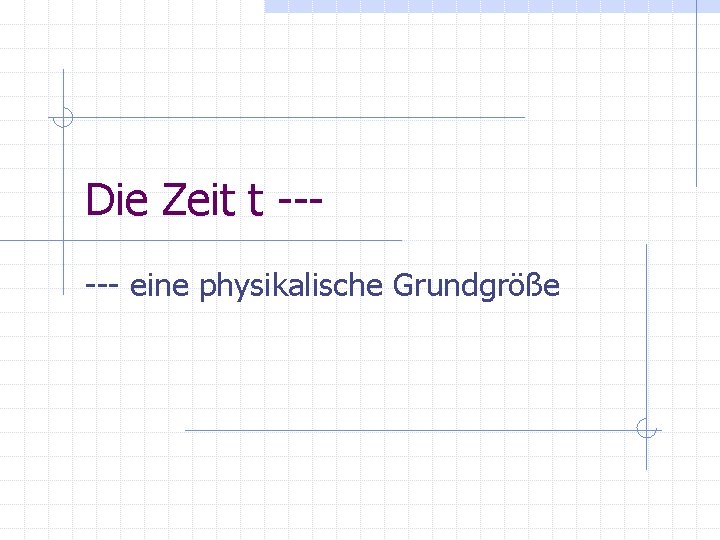 Die Zeit t ---

--- eine physikalische Grundgröße